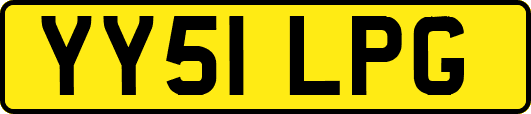 YY51 LPG